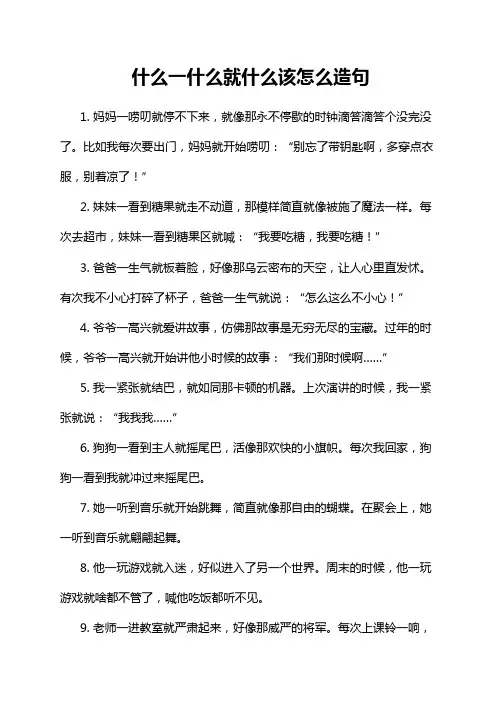 什么一什么就什么该怎么造句

1. 妈妈一唠叨就停不下来，就像那永不停歇的时钟滴答滴答个没完没了。比如我每次要出门，妈妈就开始唠叨：“别忘了带钥匙啊，多穿点衣服，别着凉了！”

2. 妹妹一看到糖果就走不动道，那模样简直就像被施了魔法一样。每次去超市，妹妹一看到糖果区就喊：“我要吃糖，我要吃糖！”

3. 爸爸一生气就板着脸，好像那乌云密布的天空，让人心里直发怵。有次我不小心打碎了杯子，爸爸一生气就说：“怎么这么不小心！”

4. 爷爷一高兴就爱讲故事，仿佛那故事是无穷无尽的宝藏。过年的时候，爷爷一高兴就开始讲他小时候的故事：“我们那时候啊......”

5. 我一紧张就结巴，就如同那卡顿的机器。上次演讲的时候，我一紧张就说：“我我我......”

6. 狗狗一看到主人就摇尾巴，活像那欢快的小旗帜。每次我回家，狗狗一看到我就冲过来摇尾巴。

7. 她一听到音乐就开始跳舞，简直就像那自由的蝴蝶。在聚会上，她一听到音乐就翩翩起舞。

8. 他一玩游戏就入迷，好似进入了另一个世界。周末的时候，他一玩游戏就啥都不管了，喊他吃饭都听不见。

9. 老师一进教室就严肃起来，好像那威严的将军。每次上课铃一响，